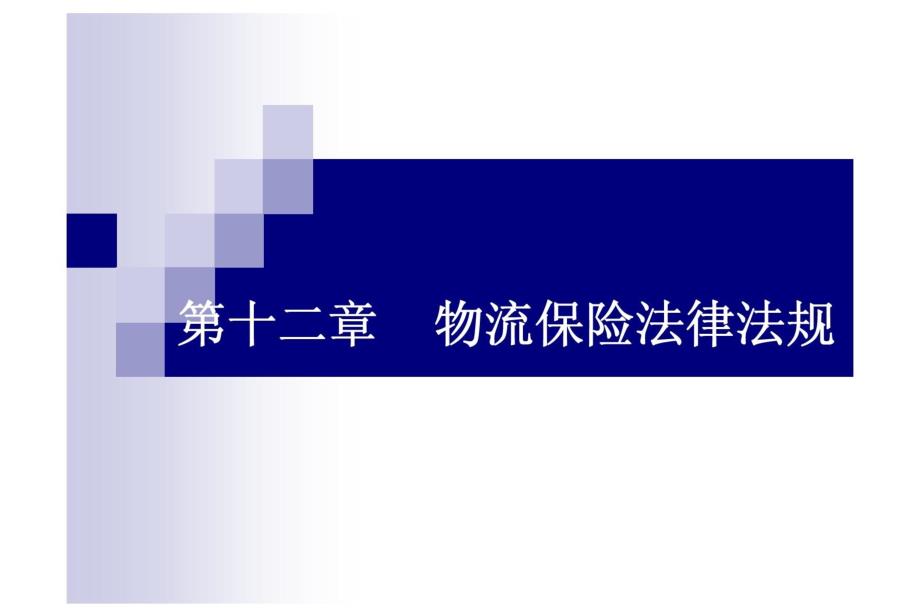 第十二章　物流保险法律法规